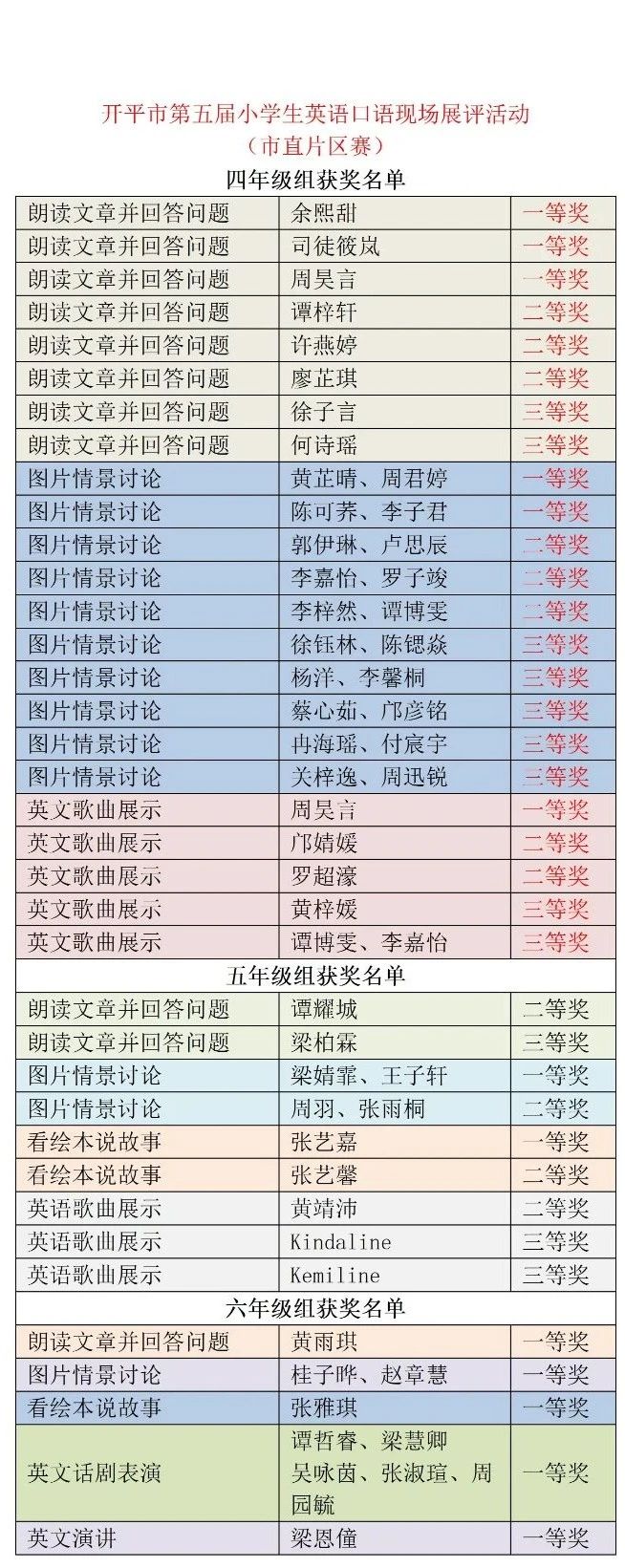 开平市第五届小学生英语口语现场展评活动
（市直片区赛）

四年级组获奖名单

| 朗读文章并回答问题 | 余熙甜 | 一等奖 |
|---|---|---|
| 朗读文章并回答问题 | 司徒筱岚 | 一等奖 |
| 朗读文章并回答问题 | 周昊言 | 一等奖 |
| 朗读文章并回答问题 | 谭梓轩 | 二等奖 |
| 朗读文章并回答问题 | 许燕婷 | 二等奖 |
| 朗读文章并回答问题 | 廖芷琪 | 二等奖 |
| 朗读文章并回答问题 | 徐子言 | 三等奖 |
| 朗读文章并回答问题 | 何诗瑶 | 三等奖 |
| 图片情景讨论 | 黄芷晴、周君婷 | 一等奖 |
| 图片情景讨论 | 陈可荞、李子君 | 一等奖 |
| 图片情景讨论 | 郭伊琳、卢思辰 | 二等奖 |
| 图片情景讨论 | 李嘉怡、罗子竣 | 二等奖 |
| 图片情景讨论 | 李梓然、谭博雯 | 二等奖 |
| 图片情景讨论 | 徐钰林、陈锶焱 | 三等奖 |
| 图片情景讨论 | 杨洋、李馨桐 | 三等奖 |
| 图片情景讨论 | 蔡心茹、邝彦铭 | 三等奖 |
| 图片情景讨论 | 冉海瑶、付宸宇 | 三等奖 |
| 图片情景讨论 | 关梓逸、周迅锐 | 三等奖 |
| 英文歌曲展示 | 周昊言 | 一等奖 |
| 英文歌曲展示 | 邝婧媛 | 二等奖 |
| 英文歌曲展示 | 罗超濠 | 二等奖 |
| 英文歌曲展示 | 黄梓媛 | 三等奖 |
| 英文歌曲展示 | 谭博雯、李嘉怡 | 三等奖 |

五年级组获奖名单

| 朗读文章并回答问题 | 谭耀城 | 二等奖 |
|---|---|---|
| 朗读文章并回答问题 | 梁柏霖 | 三等奖 |
| 图片情景讨论 | 梁婧霏、王子轩 | 一等奖 |
| 图片情景讨论 | 周羽、张雨桐 | 二等奖 |
| 看绘本说故事 | 张艺嘉 | 一等奖 |
| 看绘本说故事 | 张艺馨 | 二等奖 |
| 英语歌曲展示 | 黄靖沛 | 二等奖 |
| 英语歌曲展示 | Kindaline | 三等奖 |
| 英语歌曲展示 | Kemiline | 三等奖 |

六年级组获奖名单

| 朗读文章并回答问题 | 黄雨琪 | 一等奖 |
|---|---|---|
| 图片情景讨论 | 桂子晔、赵章慧 | 一等奖 |
| 看绘本说故事 | 张雅琪 | 一等奖 |
| 英文话剧表演 | 谭哲睿、梁慧卿 吴咏茵、张淑瑄、周园毓 | 一等奖 |
| 英文演讲 | 梁恩僮 | 一等奖 |